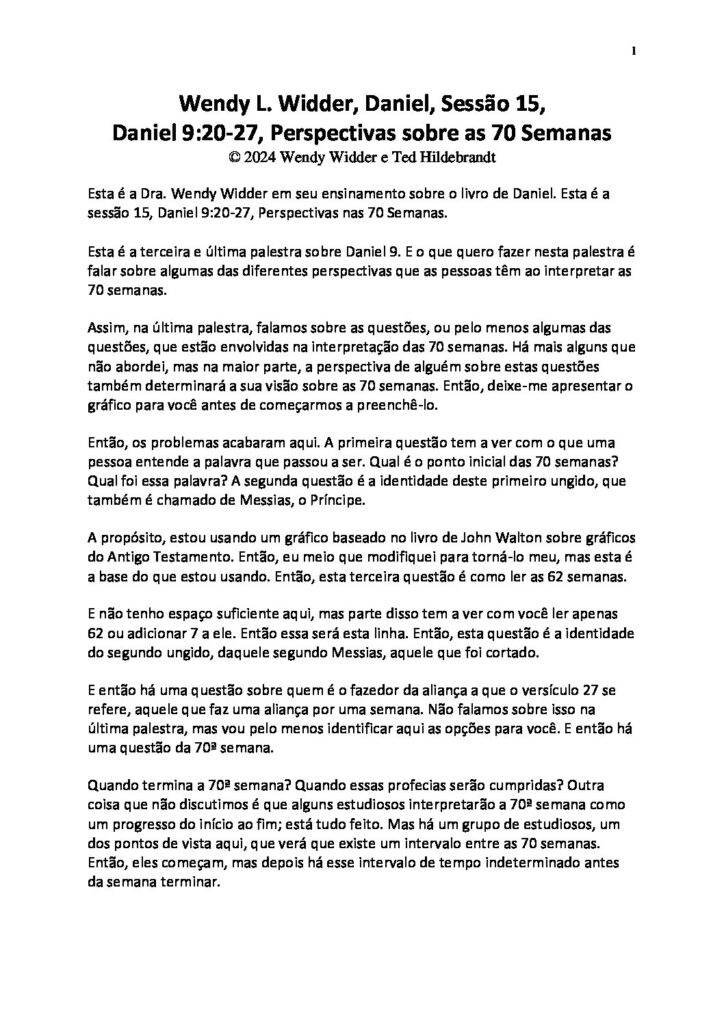 1

Wendy L. Widder, Daniel, Sessão 15,
Daniel 9:20-27, Perspectivas sobre as 70 Semanas
© 2024 Wendy Widder e Ted Hildebrandt

Esta é a Dra. Wendy Widder em seu ensinamento sobre o livro de Daniel. Esta é a sessão 15, Daniel 9:20-27, Perspectivas nas 70 Semanas.

Esta é a terceira e última palestra sobre Daniel 9. E o que quero fazer nesta palestra é falar sobre algumas das diferentes perspectivas que as pessoas têm ao interpretar as 70 semanas.

Assim, na última palestra, falamos sobre as questões, ou pelo menos algumas das questões, que estão envolvidas na interpretação das 70 semanas. Há mais alguns que não abordei, mas na maior parte, a perspectiva de alguém sobre estas questões também determinará a sua visão sobre as 70 semanas. Então, deixe-me apresentar o gráfico para você antes de começarmos a preenchê-lo.

Então, os problemas acabaram aqui. A primeira questão tem a ver com o que uma pessoa entende a palavra que passou a ser. Qual é o ponto inicial das 70 semanas? Qual foi essa palavra? A segunda questão é a identidade deste primeiro ungido, que também é chamado de Messias, o Príncipe.

A propósito, estou usando um gráfico baseado no livro de John Walton sobre gráficos do Antigo Testamento. Então, eu meio que modifiquei para torná-lo meu, mas esta é a base do que estou usando. Então, esta terceira questão é como ler as 62 semanas.

E não tenho espaço suficiente aqui, mas parte disso tem a ver com você ler apenas 62 ou adicionar 7 a ele. Então essa será esta linha. Então, esta questão é a identidade do segundo ungido, daquele segundo Messias, aquele que foi cortado.

E então há uma questão sobre quem é o fazedor da aliança a que o versículo 27 se refere, aquele que faz uma aliança por uma semana. Não falamos sobre isso na última palestra, mas vou pelo menos identificar aqui as opções para você. E então há uma questão da 70ª semana.

Quando termina a 70ª semana? Quando essas profecias serão cumpridas? Outra coisa que não discutimos é que alguns estudiosos interpretarão a 70ª semana como um progresso do início ao fim; está tudo feito. Mas há um grupo de estudiosos, um dos pontos de vista aqui, que verá que existe um intervalo entre as 70 semanas. Então, eles começam, mas depois há esse intervalo de tempo indeterminado antes da semana terminar.